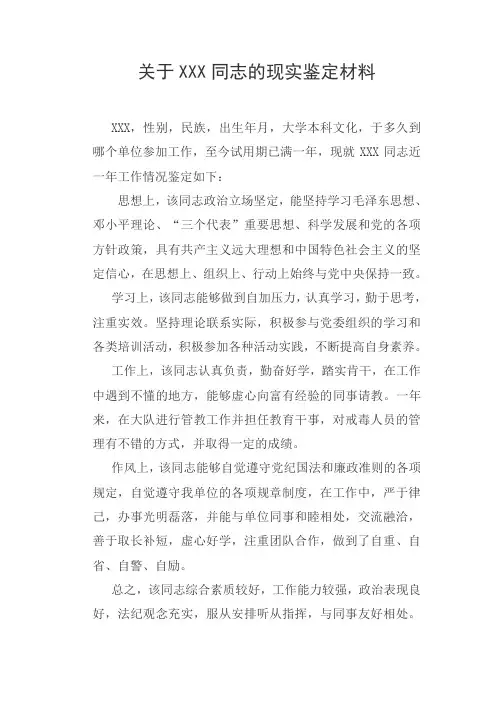 关于 XXX 同志的现实鉴定材料

XXX，性别，民族，出生年月，大学本科文化，于多久到哪个单位参加工作，至今试用期已满一年，现就 XXX 同志近一年工作情况鉴定如下：

思想上，该同志政治立场坚定，能坚持学习毛泽东思想、邓小平理论、“三个代表”重要思想、科学发展和党的各项方针政策，具有共产主义远大理想和中国特色社会主义的坚定信心，在思想上、组织上、行动上始终与党中央保持一致。

学习上，该同志能够做到自加压力，认真学习，勤于思考，注重实效。坚持理论联系实际，积极参与党委组织的学习和各类培训活动，积极参加各种活动实践，不断提高自身素养。

工作上，该同志认真负责，勤奋好学，踏实肯干，在工作中遇到不懂的地方，能够虚心向富有经验的同事请教。一年来，在大队进行管教工作并担任教育干事，对戒毒人员的管理有不错的方式，并取得一定的成绩。

作风上，该同志能够自觉遵守党纪国法和廉政准则的各项规定，自觉遵守我单位的各项规章制度，在工作中，严于律己，办事光明磊落，并能与单位同事和睦相处，交流融洽，善于取长补短，虚心好学，注重团队合作，做到了自重、自省、自警、自励。

总之，该同志综合素质较好，工作能力较强，政治表现良好，法纪观念充实，服从安排听从指挥，与同事友好相处。